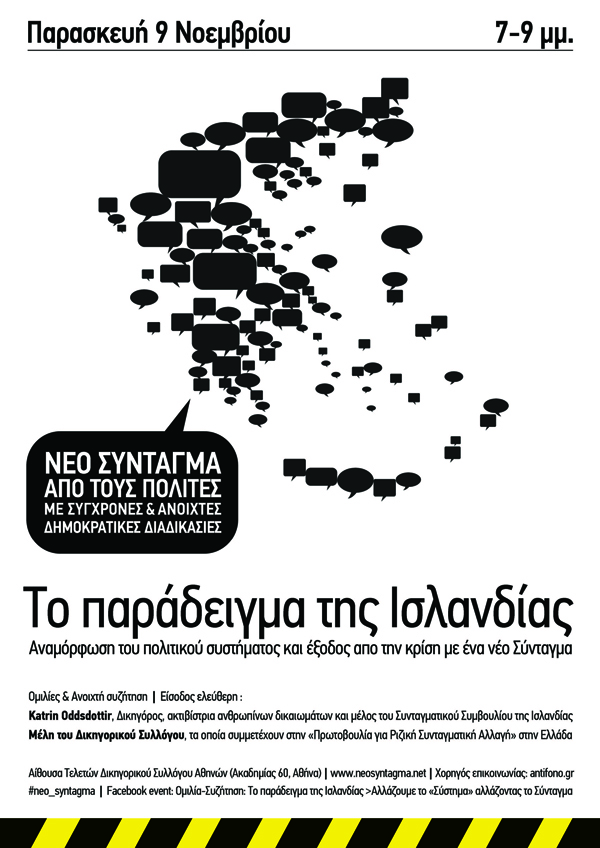 Παρασκευή 9 Νοεμβρίου 7-9 μμ.

ΝΕΟ ΣΥΝΤΑΓΜΑ
ΑΠΟ ΤΟΥΣ ΠΟΛΙΤΕΣ
ΜΕ ΣΥΓΧΡΟΝΕΣ & ΑΝΟΙΧΤΕΣ
ΔΗΜΟΚΡΑΤΙΚΕΣ ΔΙΑΔΙΚΑΣΙΕΣ

Το παράδειγμα της Ισλανδίας

Αναμόρφωση του πολιτικού συστήματος και έξοδος απο την κρίση με ένα νέο Σύνταγμα

Ομιλίες & Ανοιχτή συζήτηση | Είσοδος ελεύθερη :

Katrin Oddsdottir, Δικηγόρος, ακτιβίστρια ανθρωπίνων δικαιωμάτων και μέλος του Συνταγματικού Συμβουλίου της Ισλανδίας

Μέλη του Δικηγορικού Συλλόγου, τα οποία συμμετέχουν στην «Πρωτοβουλία για Ριζική Συνταγματική Αλλαγή» στην Ελλάδα

Αίθουσα Τελετών Δικηγορικού Συλλόγου Αθηνών (Ακαδημίας 60, Αθήνα) | www.neosyntagma.net | Χορηγός επικοινωνίας: antifono.gr
#neo_syntagma | Facebook event: Ομιλία-Συζήτηση: Το παράδειγμα της Ισλανδίας >Αλλάζουμε το «Σύστημα» αλλάζοντας το Σύνταγμα